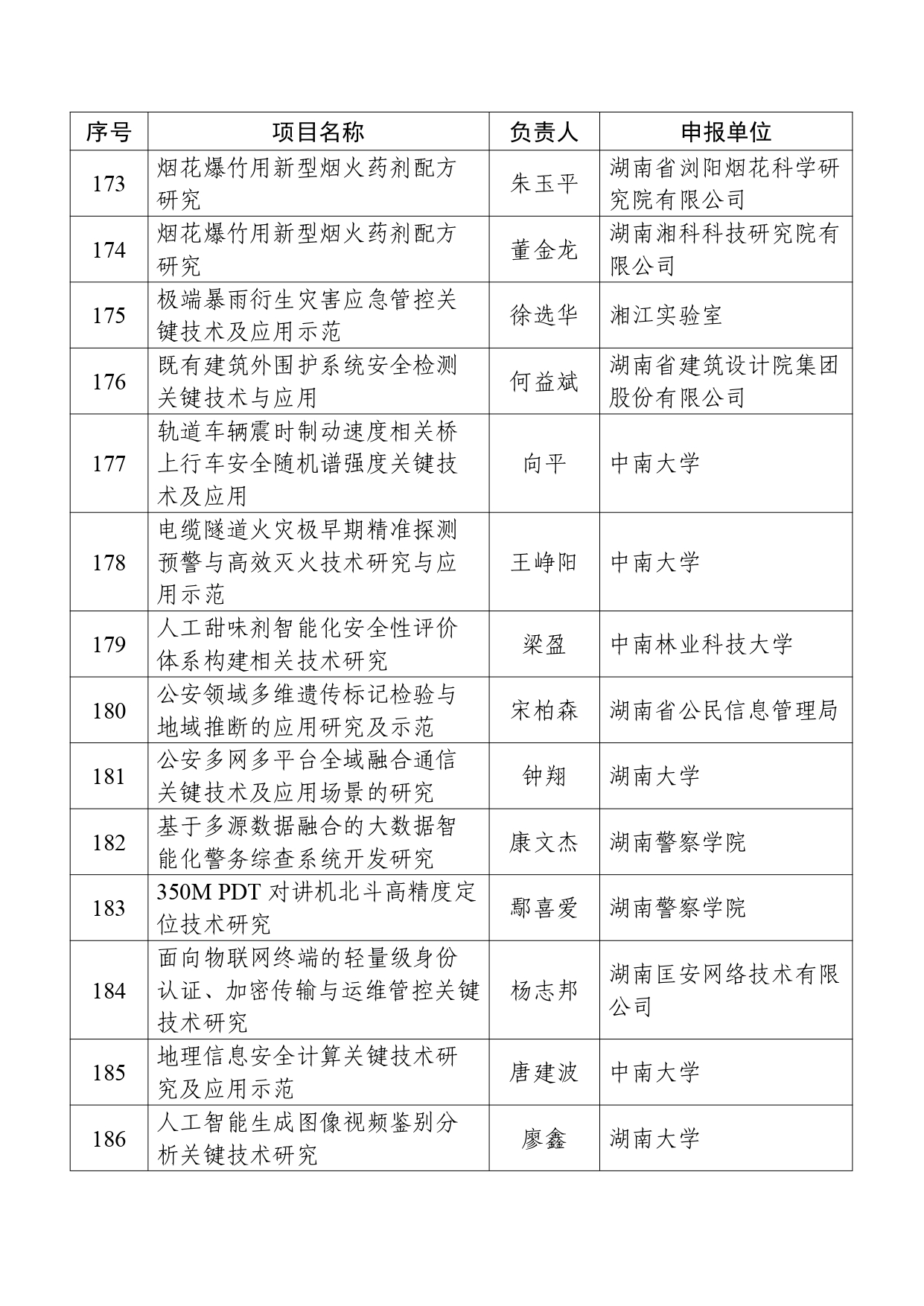 | 序号 | 项目名称 | 负责人 | 申报单位 |
|---|---|---|---|
| 173 | 烟花爆竹用新型烟火药剂配方研究 | 朱玉平 | 湖南省浏阳烟花科学研究院有限公司 |
| 174 | 烟花爆竹用新型烟火药剂配方研究 | 董金龙 | 湖南湘科科技研究院有限公司 |
| 175 | 极端暴雨衍生灾害应急管控关键技术及应用示范 | 徐选华 | 湘江实验室 |
| 176 | 既有建筑外围护系统安全检测关键技术与应用 | 何益斌 | 湖南省建筑设计院集团股份有限公司 |
| 177 | 轨道车辆震时制动速度相关桥上行车安全随机谱强度关键技术及应用 | 向平 | 中南大学 |
| 178 | 电缆隧道火灾极早期精准探测预警与高效灭火技术研究与应用示范 | 王峥阳 | 中南大学 |
| 179 | 人工甜味剂智能化安全性评价体系构建相关技术研究 | 梁盈 | 中南林业科技大学 |
| 180 | 公安领域多维遗传标记检验与地域推断的应用研究及示范 | 宋柏森 | 湖南省公民信息管理局 |
| 181 | 公安多网多平台全域融合通信关键技术及应用场景的研究 | 钟翔 | 湖南大学 |
| 182 | 基于多源数据融合的大数据智能化警务综查系统开发研究 | 康文杰 | 湖南警察学院 |
| 183 | 350M PDT 对讲机北斗高精度定位技术研究 | 鄢喜爱 | 湖南警察学院 |
| 184 | 面向物联网终端的轻量级身份认证、加密传输与运维管控关键技术研究 | 杨志邦 | 湖南匡安网络技术有限公司 |
| 185 | 地理信息安全计算关键技术研究及应用示范 | 唐建波 | 中南大学 |
| 186 | 人工智能生成图像视频鉴别分析关键技术研究 | 廖鑫 | 湖南大学 |